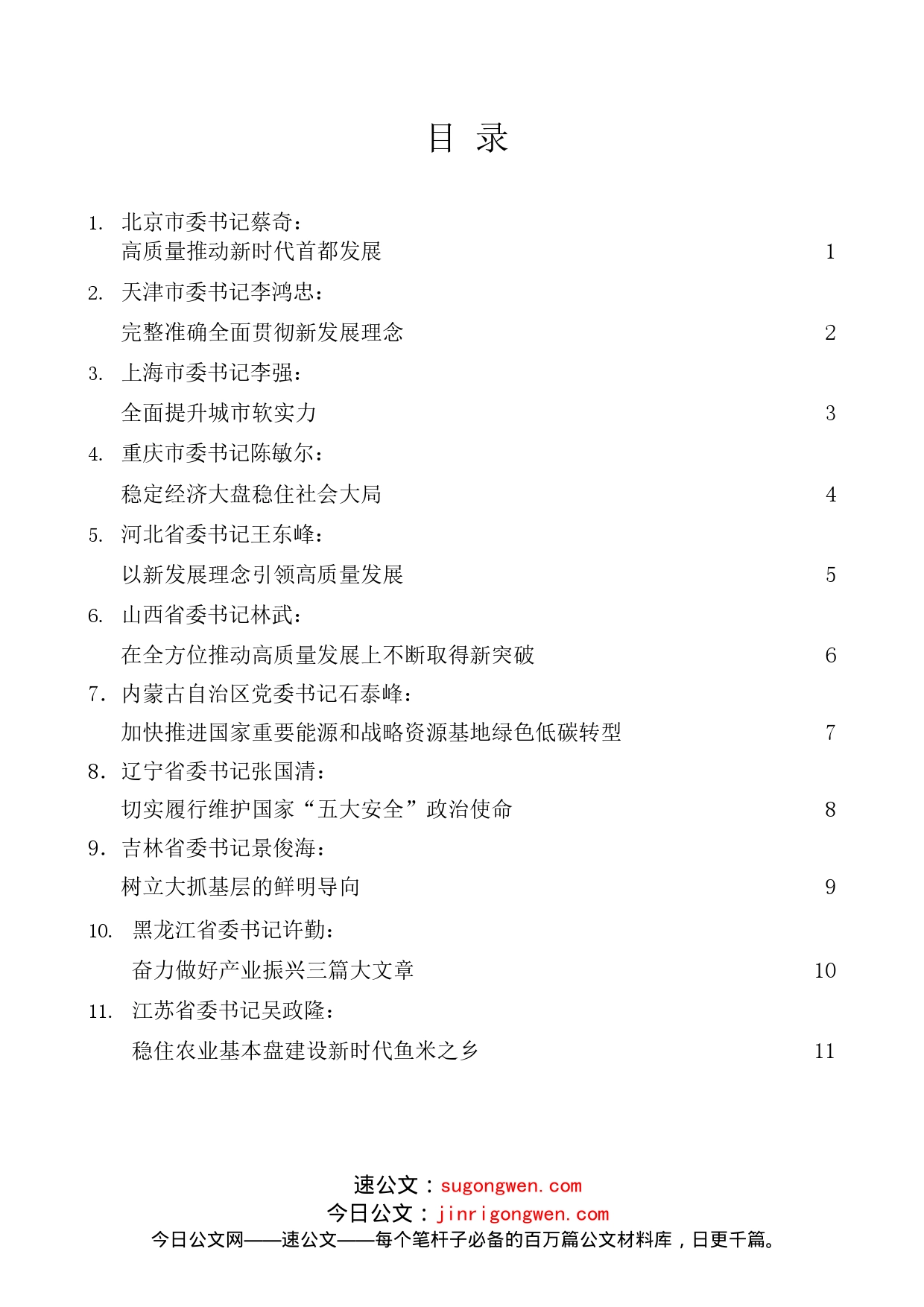 目 录

1. 北京市委书记蔡奇：
高质量推动新时代首都发展 1

2. 天津市委书记李鸿忠：
完整准确全面贯彻新发展理念 2

3. 上海市委书记李强：
全面提升城市软实力 3

4. 重庆市委书记陈敏尔：
稳定经济大盘稳住社会大局 4

5. 河北省委书记王东峰：
以新发展理念引领高质量发展 5

6. 山西省委书记林武：
在全方位推动高质量发展上不断取得新突破 6

7. 内蒙古自治区党委书记石泰峰：
加快推进国家重要能源和战略资源基地绿色低碳转型 7

8. 辽宁省委书记张国清：
切实履行维护国家“五大安全”政治使命 8

9. 吉林省委书记景俊海：
树立大抓基层的鲜明导向 9

10. 黑龙江省委书记许勤：
奋力做好产业振兴三篇大文章 10

11. 江苏省委书记吴政隆：
稳住农业基本盘建设新时代鱼米之乡 11

速公文：sugongwen.com
今日公文：jinrigongwen.com
今日公文网——速公文——每个笔杆子必备的百万篇公文材料库，日更千篇。